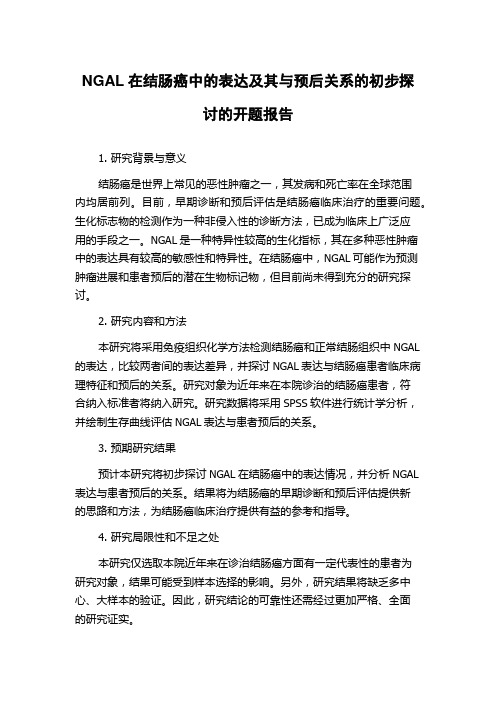 NGAL 在结肠癌中的表达及其与预后关系的初步探讨的开题报告

1. 研究背景与意义

结肠癌是世界上常见的恶性肿瘤之一，其发病和死亡率在全球范围内均居前列。目前，早期诊断和预后评估是结肠癌临床治疗的重要问题。生化标志物的检测作为一种非侵入性的诊断方法，已成为临床上广泛应用的手段之一。NGAL 是一种特异性较高的生化指标，其在多种恶性肿瘤中的表达具有较高的敏感性和特异性。在结肠癌中，NGAL 可能作为预测肿瘤进展和患者预后的潜在生物标记物，但目前尚未得到充分的研究探讨。

2. 研究内容和方法

本研究将采用免疫组织化学方法检测结肠癌和正常结肠组织中 NGAL 的表达，比较两者间的表达差异，并探讨 NGAL 表达与结肠癌患者临床病理特征和预后的关系。研究对象为近年来在本院诊治的结肠癌患者，符合纳入标准者将纳入研究。研究数据将采用 SPSS 软件进行统计学分析，并绘制生存曲线评估 NGAL 表达与患者预后的关系。

3. 预期研究结果

预计本研究将初步探讨 NGAL 在结肠癌中的表达情况，并分析 NGAL 表达与患者预后的关系。结果将为结肠癌的早期诊断和预后评估提供新的思路和方法，为结肠癌临床治疗提供有益的参考和指导。

4. 研究局限性和不足之处

本研究仅选取本院近年来在诊治结肠癌方面有一定代表性的患者为研究对象，结果可能受到样本选择的影响。另外，研究结果将缺乏多中心、大样本的验证。因此，研究结论的可靠性还需经过更加严格、全面的研究证实。